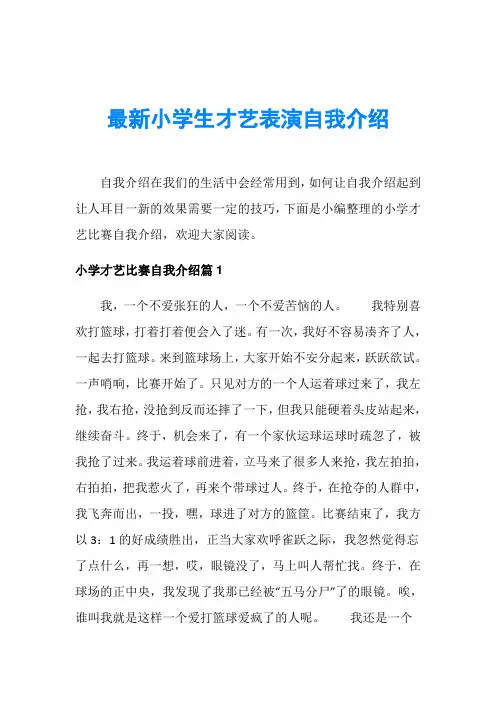 最新小学生才艺表演自我介绍

自我介绍在我们的生活中会经常用到，如何让自我介绍起到让人耳目一新的效果需要一定的技巧，下面是小编整理的小学才艺比赛自我介绍，欢迎大家阅读。

小学才艺比赛自我介绍篇 1

我，一个不爱张狂的人，一个不爱苦恼的人。　我特别喜欢打篮球，打着打着便会入了迷。有一次，我好不容易凑齐了人，一起去打篮球。来到篮球场上，大家开始不安分起来，跃跃欲试。一声哨响，比赛开始了。只见对方的一个人运着球过来了，我左抢，我右抢，没抢到反而还摔了一下，但我只能硬着头皮站起来，继续奋斗。终于，机会来了，有一个家伙运球运球时疏忽了，被我抢了过来。我运着球前进着，立马来了很多人来抢，我左拍拍，右拍拍，把我惹火了，再来个带球过人。终于，在抢夺的人群中，我飞奔而出，一投，嘿，球进了对方的篮筐。比赛结束了，我方以 3：1 的好成绩胜出，正当大家欢呼雀跃之际，我忽然觉得忘了点什么，再一想，哎，眼镜没了，马上叫人帮忙找。终于，在球场的正中央，我发现了我那已经被“五马分尸”了的眼镜。唉，谁叫我就是这样一个爱打篮球爱疯了的人呢。　我还是一个